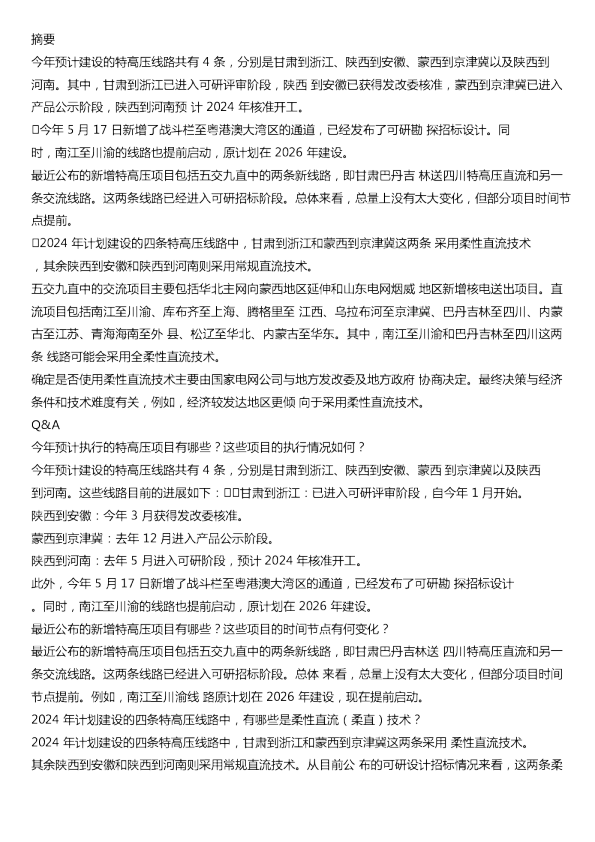 摘要

今年预计建设的特高压线路共有 4 条，分别是甘肃到浙江、陕西到安徽、蒙西到京津冀以及陕西到河南。其中，甘肃到浙江已进入可研评审阶段，陕西 到安徽已获得发改委核准，蒙西到京津冀已进入产品公示阶段，陕西到河南预 计 2024 年核准开工。

□今年 5 月 17 日新增了战斗栏至粤港澳大湾区的通道，已经发布了可研勘 探招标设计。同时，南江至川渝的线路也提前启动，原计划在 2026 年建设。

最近公布的新增特高压项目包括五交九直中的两条新线路，即甘肃巴丹吉 林送四川特高压直流和另一条交流线路。这两条线路已经进入可研招标阶段。总体来看，总量上没有太大变化，但部分项目时间节点提前。

□2024 年计划建设的四条特高压线路中，甘肃到浙江和蒙西到京津冀这两条 采用柔性直流技术，其余陕西到安徽和陕西到河南则采用常规直流技术。

五交九直中的交流项目主要包括华北主网向蒙西地区延伸和山东电网烟威 地区新增核电送出项目。直流项目包括南江至川渝、库布齐至上海、腾格里至 江西、乌拉布河至京津冀、巴丹吉林至四川、内蒙古至江苏、青海海南至外 县、松辽至华北、内蒙古至华东。其中，南江至川渝和巴丹吉林至四川这两条 线路可能会采用全柔性直流技术。

确定是否使用柔性直流技术主要由国家电网公司与地方发改委及地方政府 协商决定。最终决策与经济条件和技术难度有关，例如，经济较发达地区更倾 向于采用柔性直流技术。

Q&A

今年预计执行的特高压项目有哪些？这些项目的执行情况如何？

今年预计建设的特高压线路共有 4 条，分别是甘肃到浙江、陕西到安徽、蒙西 到京津冀以及陕西到河南。这些线路目前的进展如下：□□甘肃到浙江：已进入可研评审阶段，自今年 1 月开始。

陕西到安徽：今年 3 月获得发改委核准。

蒙西到京津冀：去年 12 月进入产品公示阶段。

陕西到河南：去年 5 月进入可研阶段，预计 2024 年核准开工。

此外，今年 5 月 17 日新增了战斗栏至粤港澳大湾区的通道，已经发布了可研勘 探招标设计。同时，南江至川渝的线路也提前启动，原计划在 2026 年建设。

最近公布的新增特高压项目有哪些？这些项目的时间节点有何变化？

最近公布的新增特高压项目包括五交九直中的两条新线路，即甘肃巴丹吉林送 四川特高压直流和另一条交流线路。这两条线路已经进入可研招标阶段。总体 来看，总量上没有太大变化，但部分项目时间节点提前。例如，南江至川渝线 路原计划在 2026 年建设，现在提前启动。

2024 年计划建设的四条特高压线路中，有哪些是柔性直流（柔直）技术？

2024 年计划建设的四条特高压线路中，甘肃到浙江和蒙西到京津冀这两条采用 柔性直流技术。

其余陕西到安徽和陕西到河南则采用常规直流技术。从目前公 布的可研设计招标情况来看，这两条柔